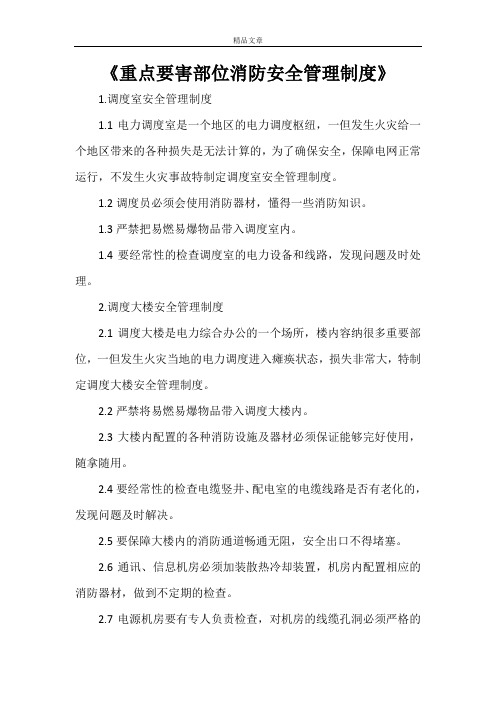 精品文章

《重点要害部位消防安全管理制度》

1.调度室安全管理制度

1.1 电力调度室是一个地区的电力调度枢纽，一但发生火灾给一个地区带来的各种损失是无法计算的，为了确保安全，保障电网正常运行，不发生火灾事故特制定调度室安全管理制度。

1.2 调度员必须会使用消防器材，懂得一些消防知识。

1.3 严禁把易燃易爆物品带入调度室内。

1.4 要经常性的检查调度室的电力设备和线路，发现问题及时处理。

2.调度大楼安全管理制度

2.1 调度大楼是电力综合办公的一个场所，楼内容纳很多重要部位，一但发生火灾当地的电力调度进入瘫痪状态，损失非常大，特制定调度大楼安全管理制度。

2.2 严禁将易燃易爆物品带入调度大楼内。

2.3 大楼内配置的各种消防设施及器材必须保证能够完好使用，随拿随用。

2.4 要经常性的检查电缆竖井、配电室的电缆线路是否有老化的，发现问题及时解决。

2.5 要保障大楼内的消防通道畅通无阻，安全出口不得堵塞。

2.6 通讯、信息机房必须加装散热冷却装置，机房内配置相应的消防器材，做到不定期的检查。

2.7 电源机房要有专人负责检查，对机房的线缆孔洞必须严格的